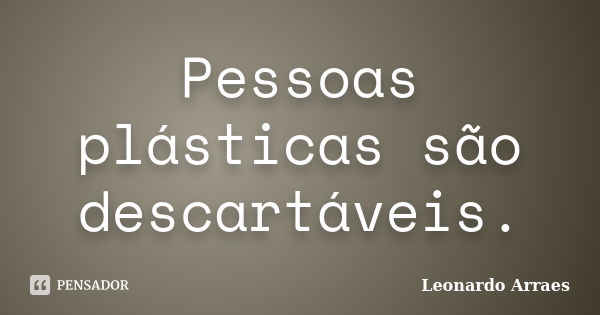 Pessoas plásticas são descartáveis.

PENSADOR

Leonardo Arraes